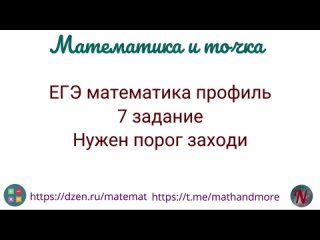 Математика и точка

ЕГЭ математика профиль
7 задание
Нужен порог заходи

https://dzen.ru/matemat https://t.me/mathandmore

N